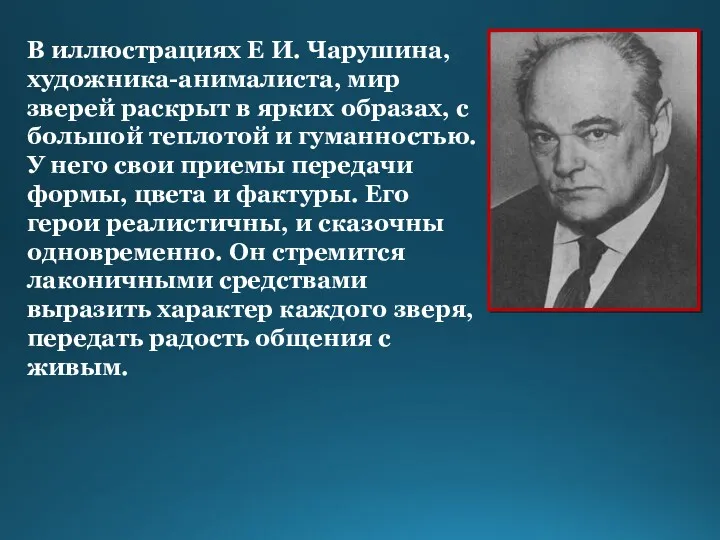 В иллюстрациях Е И. Чарушина, художника-анималиста, мир зверей раскрыт в ярких образах, с большой теплотой и гуманностью. У него свои приемы передачи формы, цвета и фактуры. Его герои реалистичны, и сказочны одновременно. Он стремится лаконичными средствами выразить характер каждого зверя, передать радость общения с живым.